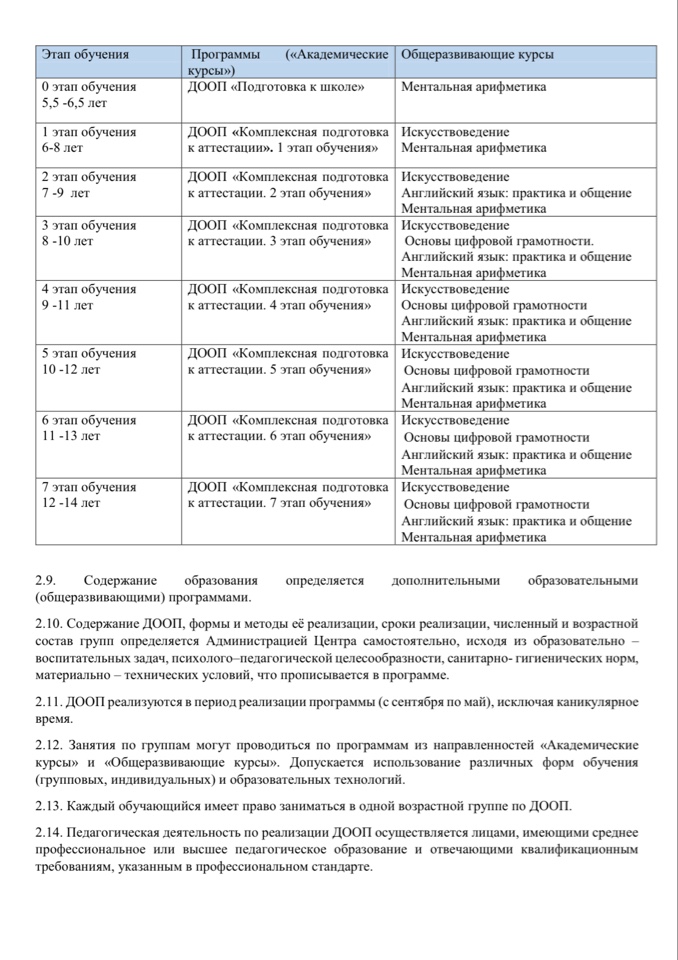 | Этап обучения | Программы («Академические курсы») | Общеразвивающие курсы |
|---|---|---|
| 0 этап обучения 5,5 -6,5 лет | ДООП «Подготовка к школе» | Ментальная арифметика |
| 1 этап обучения 6-8 лет | ДООП «Комплексная подготовка к аттестации». 1 этап обучения» | Искусствоведение Ментальная арифметика |
| 2 этап обучения 7 -9 лет | ДООП «Комплексная подготовка к аттестации. 2 этап обучения» | Искусствоведение Английский язык: практика и общение Ментальная арифметика |
| 3 этап обучения 8 -10 лет | ДООП «Комплексная подготовка к аттестации. 3 этап обучения» | Искусствоведение Основы цифровой грамотности. Английский язык: практика и общение Ментальная арифметика |
| 4 этап обучения 9 -11 лет | ДООП «Комплексная подготовка к аттестации. 4 этап обучения» | Искусствоведение Основы цифровой грамотности Английский язык: практика и общение Ментальная арифметика |
| 5 этап обучения 10 -12 лет | ДООП «Комплексная подготовка к аттестации. 5 этап обучения» | Искусствоведение Основы цифровой грамотности Английский язык: практика и общение Ментальная арифметика |
| 6 этап обучения 11 -13 лет | ДООП «Комплексная подготовка к аттестации. 6 этап обучения» | Искусствоведение Основы цифровой грамотности Английский язык: практика и общение Ментальная арифметика |
| 7 этап обучения 12 -14 лет | ДООП «Комплексная подготовка к аттестации. 7 этап обучения» | Искусствоведение Основы цифровой грамотности Английский язык: практика и общение Ментальная арифметика |

2.9. Содержание образования определяется дополнительными образовательными (общеразвивающими) программами.

2.10. Содержание ДООП, формы и методы её реализации, сроки реализации, численный и возрастной состав групп определяется Администрацией Центра самостоятельно, исходя из образовательно – воспитательных задач, психолого–педагогической целесообразности, санитарно- гигиенических норм, материально – технических условий, что прописывается в программе.

2.11. ДООП реализуются в период реализации программы (с сентября по май), исключая каникулярное время.

2.12. Занятия по группам могут проводиться по программам из направленностей «Академические курсы» и «Общеразвивающие курсы». Допускается использование различных форм обучения (групповых, индивидуальных) и образовательных технологий.

2.13. Каждый обучающийся имеет право заниматься в одной возрастной группе по ДООП.

2.14. Педагогическая деятельность по реализации ДООП осуществляется лицами, имеющими среднее профессиональное или высшее педагогическое образование и отвечающими квалификационным требованиям, указанным в профессиональном стандарте.